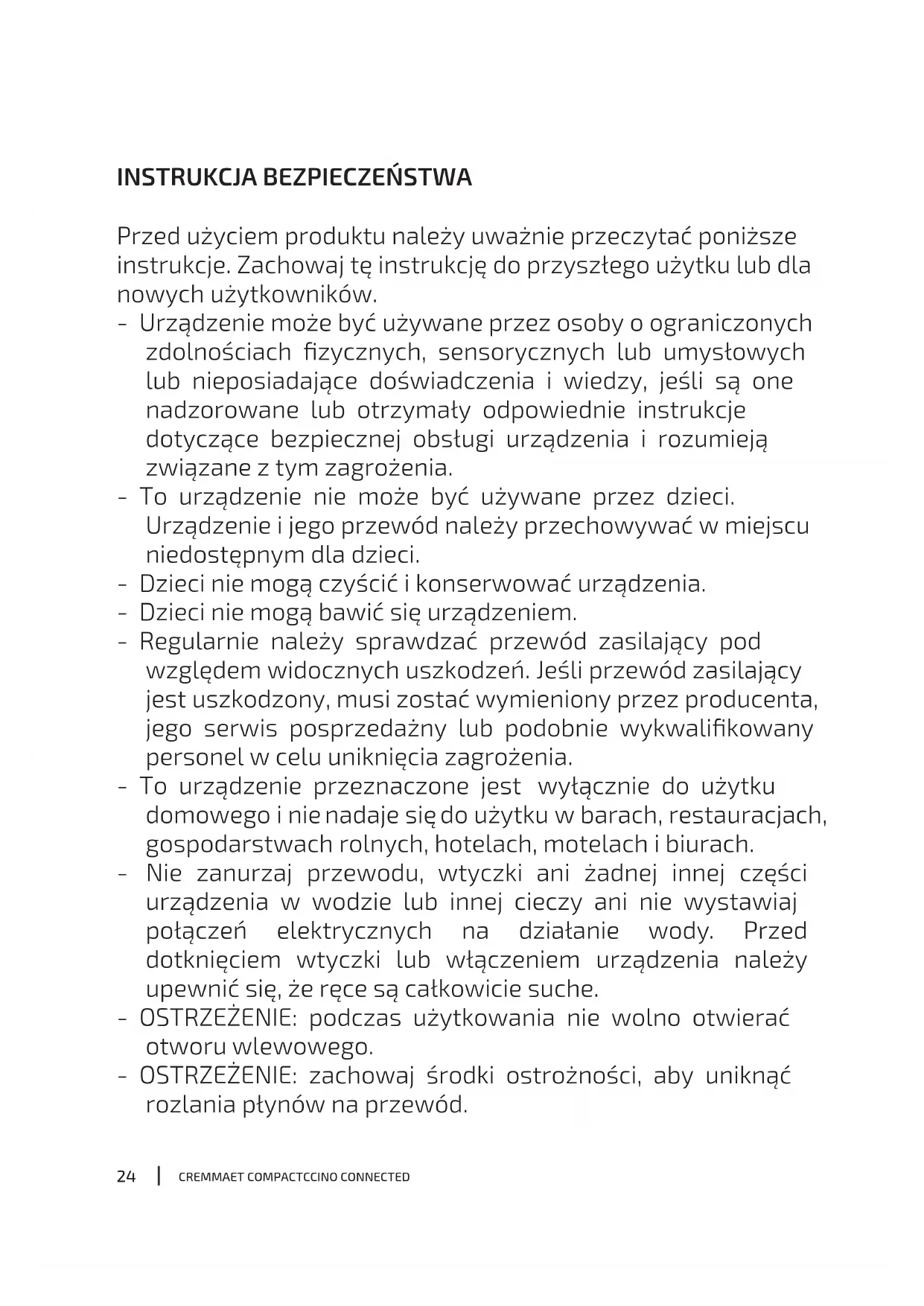 INSTRUKCJA BEZPIECZEŃSTWA

Przed użyciem produktu należy uważnie przeczytać poniższe instrukcje. Zachowaj tę instrukcję do przyszłego użytku lub dla nowych użytkowników.
- Urządzenie może być używane przez osoby o ograniczonych zdolnościach fizycznych, sensorycznych lub umysłowych lub nieposiadające doświadczenia i wiedzy, jeśli są one nadzorowane lub otrzymały odpowiednie instrukcje dotyczące bezpiecznej obsługi urządzenia i rozumieją związane z tym zagrożenia.
- To urządzenie nie może być używane przez dzieci. Urządzenie i jego przewód należy przechowywać w miejscu niedostępnym dla dzieci.
- Dzieci nie mogą czyścić i konserwować urządzenia.
- Dzieci nie mogą bawić się urządzeniem.
- Regularnie należy sprawdzać przewód zasilający pod względem widocznych uszkodzeń. Jeśli przewód zasilający jest uszkodzony, musi zostać wymieniony przez producenta, jego serwis posprzedażny lub podobnie wykwalifikowany personel w celu uniknięcia zagrożenia.
- To urządzenie przeznaczone jest wyłącznie do użytku domowego i nie nadaje się do użytku w barach, restauracjach, gospodarstwach rolnych, hotelach, motelach i biurach.
- Nie zanurzaj przewodu, wtyczki ani żadnej innej części urządzenia w wodzie lub innej cieczy ani nie wystawiaj połączeń elektrycznych na działanie wody. Przed dotknięciem wtyczki lub włączeniem urządzenia należy upewnić się, że ręce są całkowicie suche.
- OSTRZEŻENIE: podczas użytkowania nie wolno otwierać otworu wlewowego.
- OSTRZEŻENIE: zachowaj środki ostrożności, aby uniknąć rozlania płynów na przewód.

24 | CREMMAET COMPACTCCINO CONNECTED